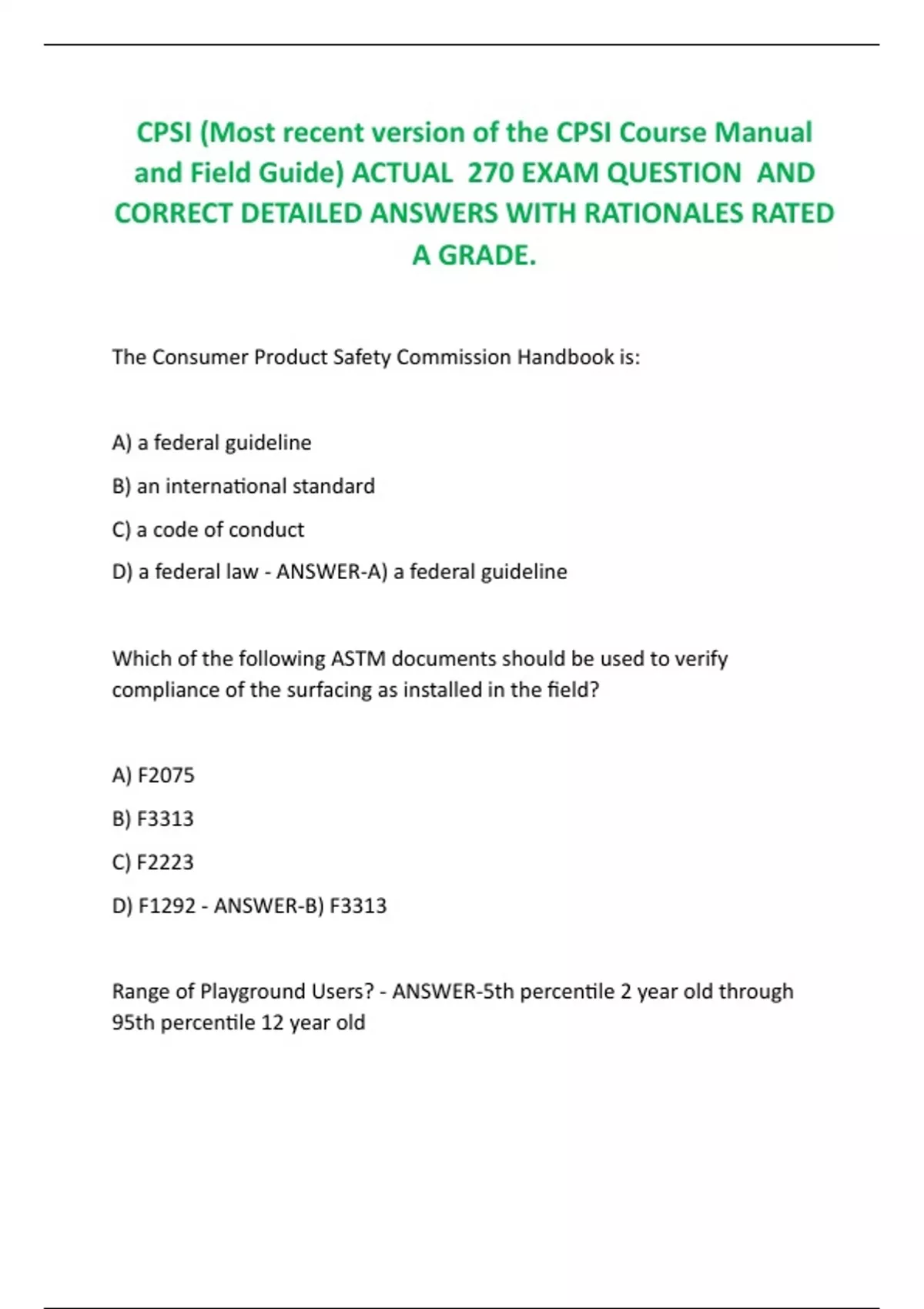 CPSI (Most recent version of the CPSI Course Manual and Field Guide) ACTUAL 270 EXAM QUESTION AND CORRECT DETAILED ANSWERS WITH RATIONALES RATED A GRADE.

The Consumer Product Safety Commission Handbook is:

A) a federal guideline

B) an international standard

C) a code of conduct

D) a federal law - ANSWER-A) a federal guideline

Which of the following ASTM documents should be used to verify compliance of the surfacing as installed in the field?

A) F2075

B) F3313

C) F2223

D) F1292 - ANSWER-B) F3313

Range of Playground Users? - ANSWER-5th percentile 2 year old through 95th percentile 12 year old